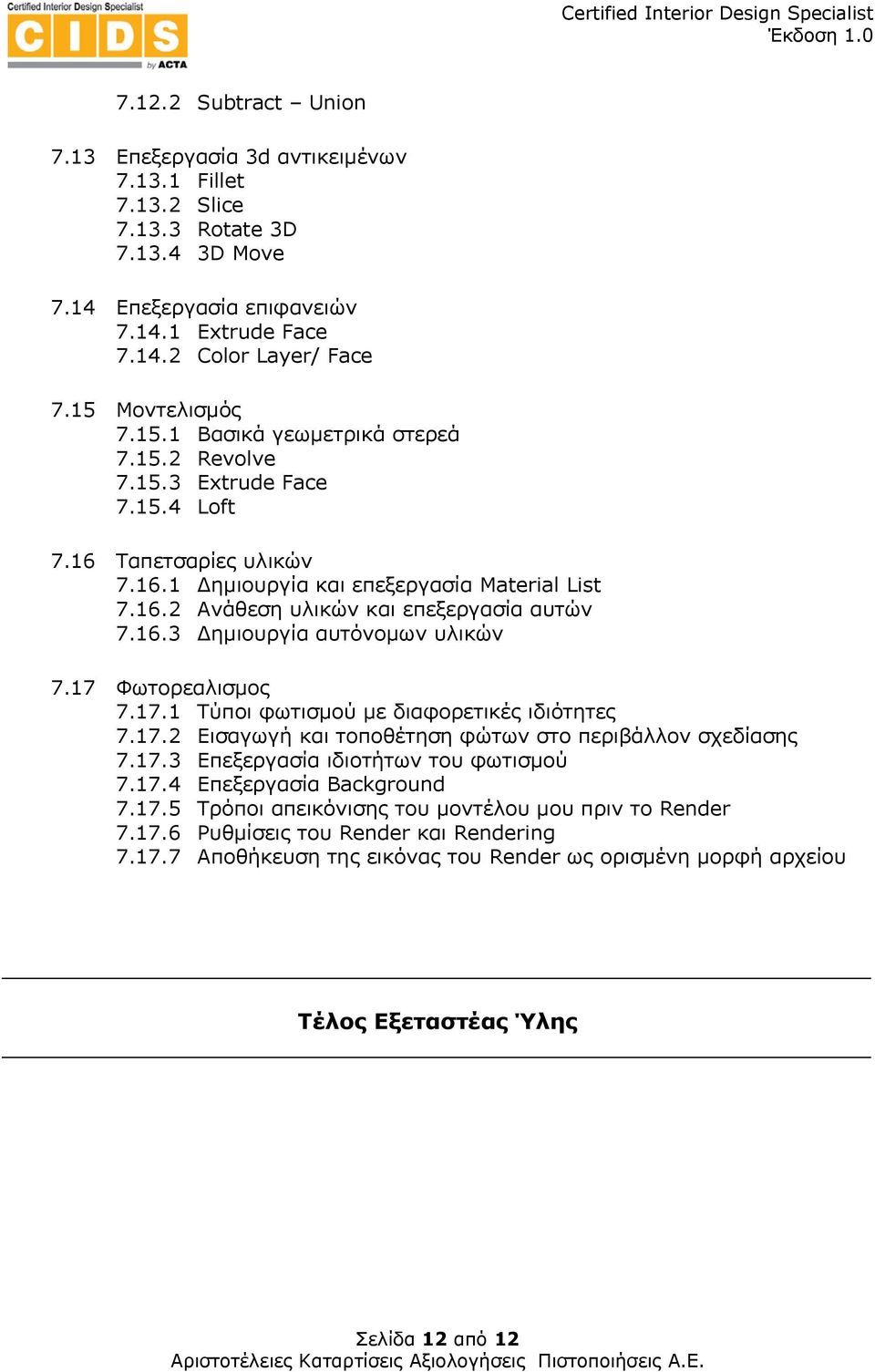 Certified Interior Design Specialist
CIDS
by ACTA

Certified Interior Design Specialist
Έκδοση 1.0

7.12.2 Subtract – Union

7.13 Επεξεργασία 3d αντικειμένων
7.13.1 Fillet
7.13.2 Slice
7.13.3 Rotate 3D
7.13.4 3D Move

7.14 Επεξεργασία επιφανειών
7.14.1 Extrude Face
7.14.2 Color Layer/ Face

7.15 Μοντελισμός
7.15.1 Βασικά γεωμετρικά στερεά
7.15.2 Revolve
7.15.3 Extrude Face
7.15.4 Loft

7.16 Ταπετσαρίες υλικών
7.16.1 Δημιουργία και επεξεργασία Material List
7.16.2 Ανάθεση υλικών και επεξεργασία αυτών
7.16.3 Δημιουργία αυτόνομων υλικών

7.17 Φωτορεαλισμος
7.17.1 Τύποι φωτισμού με διαφορετικές ιδιότητες
7.17.2 Εισαγωγή και τοποθέτηση φώτων στο περιβάλλον σχεδίασης
7.17.3 Επεξεργασία ιδιοτήτων του φωτισμού
7.17.4 Επεξεργασία Background
7.17.5 Τρόποι απεικόνισης του μοντέλου μου πριν το Render
7.17.6 Ρυθμίσεις του Render και Rendering
7.17.7 Αποθήκευση της εικόνας του Render ως ορισμένη μορφή αρχείου

Τέλος Εξεταστέας Ύλης

Σελίδα 12 από 12
Αριστοτέλειες Καταρτίσεις Αξιολογήσεις Πιστοποιήσεις Α.Ε.